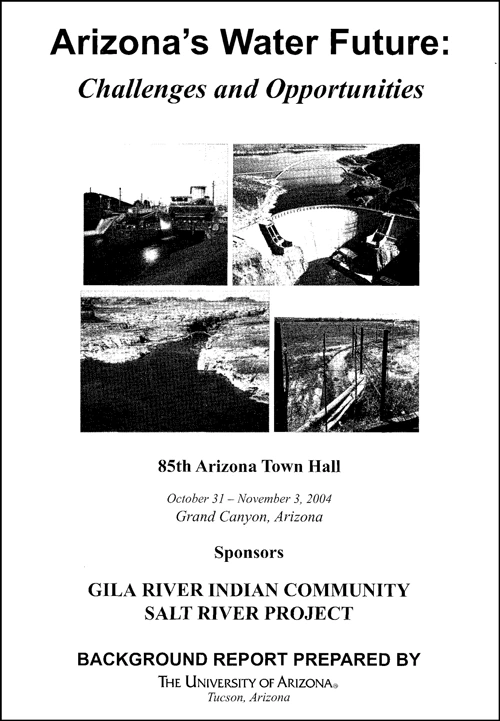 Arizona's Water Future:
Challenges and Opportunities

85th Arizona Town Hall

October 31 – November 3, 2004
Grand Canyon, Arizona

Sponsors

GILA RIVER INDIAN COMMUNITY
SALT RIVER PROJECT

BACKGROUND REPORT PREPARED BY
THE UNIVERSITY OF ARIZONA®
Tucson, Arizona